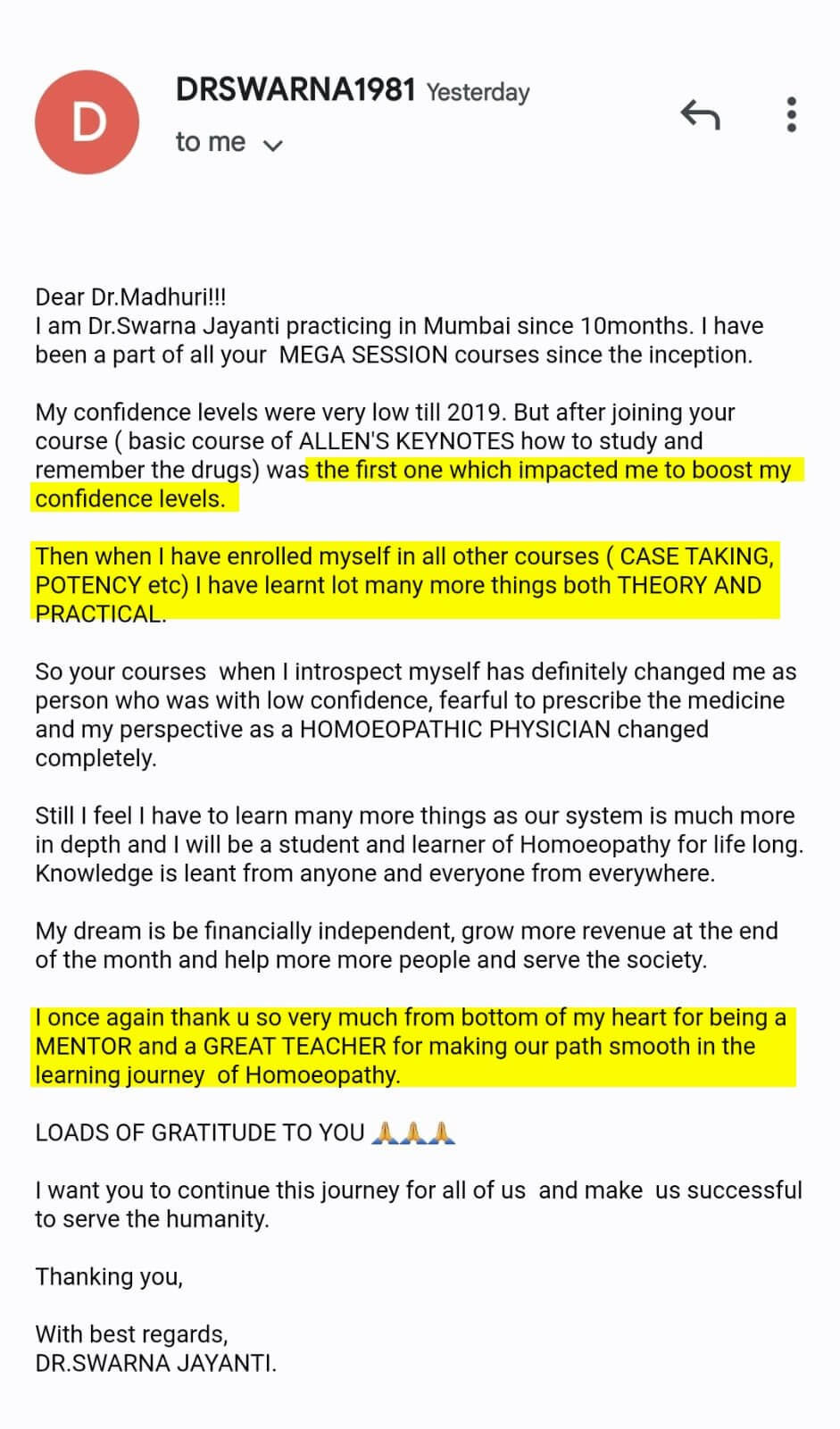 D

DRSWARNA1981 Yesterday

to me

Dear Dr.Madhuri!!!
I am Dr.Swarna Jayanti practicing in Mumbai since 10months. I have been a part of all your MEGA SESSION courses since the inception.

My confidence levels were very low till 2019. But after joining your course ( basic course of ALLEN'S KEYNOTES how to study and remember the drugs) was the first one which impacted me to boost my confidence levels.

Then when I have enrolled myself in all other courses ( CASE TAKING, POTENCY etc) I have learnt lot many more things both THEORY AND PRACTICAL.

So your courses when I introspect myself has definitely changed me as person who was with low confidence, fearful to prescribe the medicine and my perspective as a HOMOEOPATHIC PHYSICIAN changed completely.

Still I feel I have to learn many more things as our system is much more in depth and I will be a student and learner of Homoeopathy for life long. Knowledge is leant from anyone and everyone from everywhere.

My dream is be financially independent, grow more revenue at the end of the month and help more more people and serve the society.

I once again thank u so very much from bottom of my heart for being a MENTOR and a GREAT TEACHER for making our path smooth in the learning journey of Homoeopathy.

LOADS OF GRATITUDE TO YOU 🙏🙏🙏

I want you to continue this journey for all of us and make us successful to serve the humanity.

Thanking you,

With best regards,
DR.SWARNA JAYANTI.